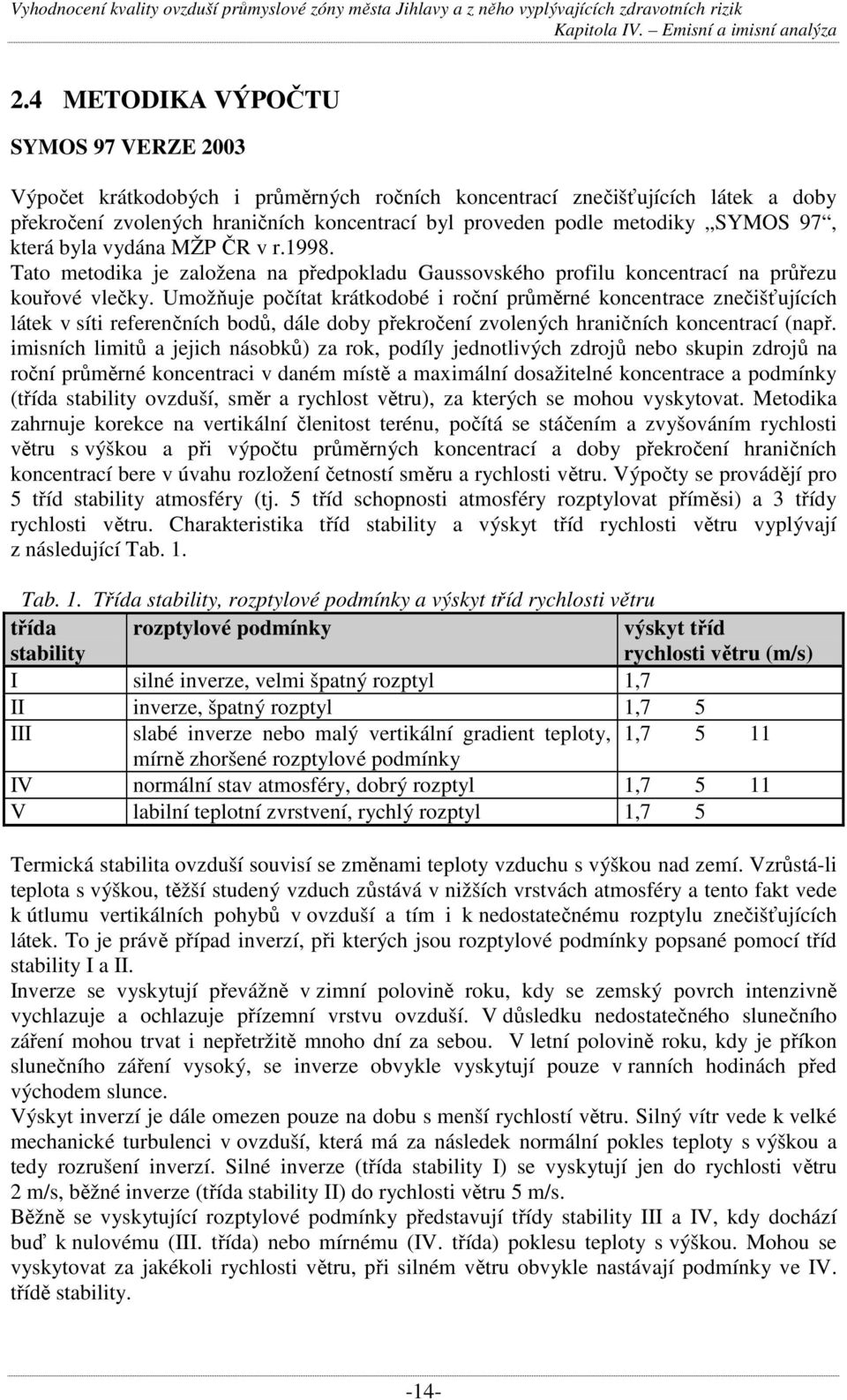 Vyhodnocení kvality ovzduší průmyslové zóny města Jihlavy a z něho vyplývajících zdravotních rizik
Kapitola IV. – Emisní a imisní analýza

2.4 METODIKA VÝPOČTU

SYMOS 97 VERZE 2003

Výpočet krátkodobých i průměrných ročních koncentrací znečišťujících látek a doby překročení zvolených hraničních koncentrací byl proveden podle metodiky „SYMOS 97“, která byla vydána MŽP ČR v r.1998.
Tato metodika je založena na předpokladu Gaussovského profilu koncentrací na průřezu kouřové vlečky. Umožňuje počítat krátkodobé i roční průměrné koncentrace znečišťujících látek v síti referenčních bodů, dále doby překročení zvolených hraničních koncentrací (např. imisních limitů a jejich násobků) za rok, podíly jednotlivých zdrojů nebo skupin zdrojů na roční průměrné koncentraci v daném místě a maximální dosažitelné koncentrace a podmínky (třída stability ovzduší, směr a rychlost větru), za kterých se mohou vyskytovat. Metodika zahrnuje korekce na vertikální členitost terénu, počítá se stáčením a zvyšováním rychlosti větru s výškou a při výpočtu průměrných koncentrací a doby překročení hraničních koncentrací bere v úvahu rozložení četností směru a rychlosti větru. Výpočty se provádějí pro 5 tříd stability atmosféry (tj. 5 tříd schopnosti atmosféry rozptylovat příměsi) a 3 třídy rychlosti větru. Charakteristika tříd stability a výskyt tříd rychlosti větru vyplývají z následující Tab. 1.

Tab. 1. Třída stability, rozptylové podmínky a výskyt tříd rychlosti větru

| třída stability | rozptylové podmínky | výskyt tříd rychlosti větru (m/s) |
|---|---|---|
| I | silné inverze, velmi špatný rozptyl | 1,7 |
| II | inverze, špatný rozptyl | 1,7 5 |
| III | slabé inverze nebo malý vertikální gradient teploty, mírně zhoršené rozptylové podmínky | 1,7 5 11 |
| IV | normální stav atmosféry, dobrý rozptyl | 1,7 5 11 |
| V | labilní teplotní zvrstvení, rychlý rozptyl | 1,7 5 |

Termická stabilita ovzduší souvisí se změnami teploty vzduchu s výškou nad zemí. Vzrůstá-li teplota s výškou, těžší studený vzduch zůstává v nižších vrstvách atmosféry a tento fakt vede k útlumu vertikálních pohybů v ovzduší a tím i k nedostatečnému rozptylu znečišťujících látek. To je právě případ inverzí, při kterých jsou rozptylové podmínky popsané pomocí tříd stability I a II.
Inverze se vyskytují převážně v zimní polovině roku, kdy se zemský povrch intenzivně vychlazuje a ochlazuje přízemní vrstvu ovzduší. V důsledku nedostatečného slunečního záření mohou trvat i nepřetržitě mnoho dní za sebou. V letní polovině roku, kdy je příkon slunečního záření vysoký, se inverze obvykle vyskytují pouze v ranních hodinách před východem slunce.
Výskyt inverzí je dále omezen pouze na dobu s menší rychlostí větru. Silný vítr vede k velké mechanické turbulenci v ovzduší, která má za následek normální pokles teploty s výškou a tedy rozrušení inverzí. Silné inverze (třída stability I) se vyskytují jen do rychlosti větru 2 m/s, běžné inverze (třída stability II) do rychlosti větru 5 m/s.
Běžně se vyskytující rozptylové podmínky představují třídy stability III a IV, kdy dochází buď k nulovému (III. třída) nebo mírnému (IV. třída) poklesu teploty s výškou. Mohou se vyskytovat za jakékoli rychlosti větru, při silném větru obvykle nastávají podmínky ve IV. třídě stability.

-14-